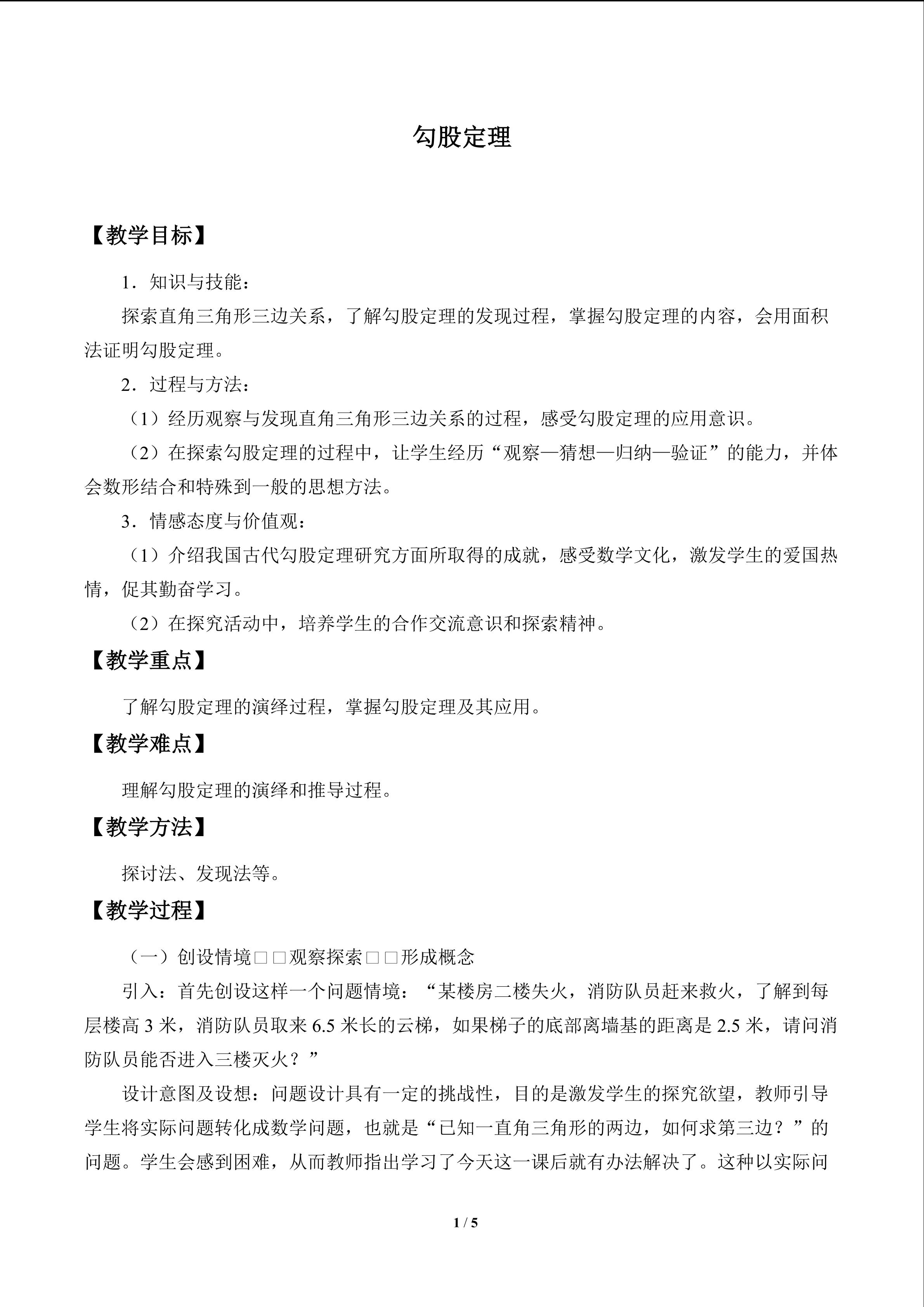 勾股定理

【教学目标】

1．知识与技能：

探索直角三角形三边关系，了解勾股定理的发现过程，掌握勾股定理的内容，会用面积法证明勾股定理。

2．过程与方法：

（1）经历观察与发现直角三角形三边关系的过程，感受勾股定理的应用意识。

（2）在探索勾股定理的过程中，让学生经历“观察—猜想—归纳—验证”的能力，并体会数形结合和特殊到一般的思想方法。

3．情感态度与价值观：

（1）介绍我国古代勾股定理研究方面所取得的成就，感受数学文化，激发学生的爱国热情，促其勤奋学习。

（2）在探究活动中，培养学生的合作交流意识和探索精神。

【教学重点】

了解勾股定理的演绎过程，掌握勾股定理及其应用。

【教学难点】

理解勾股定理的演绎和推导过程。

【教学方法】

探讨法、发现法等。

【教学过程】

（一）创设情境□□观察探索□□形成概念

引入：首先创设这样一个问题情境：“某楼房二楼失火，消防队员赶来救火，了解到每层楼高3米，消防队员取来6.5米长的云梯，如果梯子的底部离墙基的距离是2.5米，请问消防队员能否进入三楼灭火？”

设计意图及设想：问题设计具有一定的挑战性，目的是激发学生的探究欲望，教师引导学生将实际问题转化成数学问题，也就是“已知一直角三角形的两边，如何求第三边？”的问题。学生会感到困难，从而教师指出学习了今天这一课后就有办法解决了。这种以实际问

1 / 5